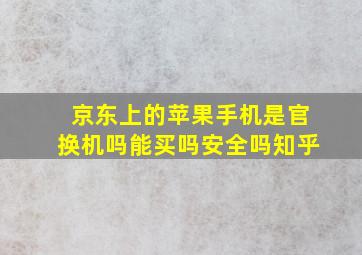 京东上的苹果手机是官换机吗能买吗安全吗知乎